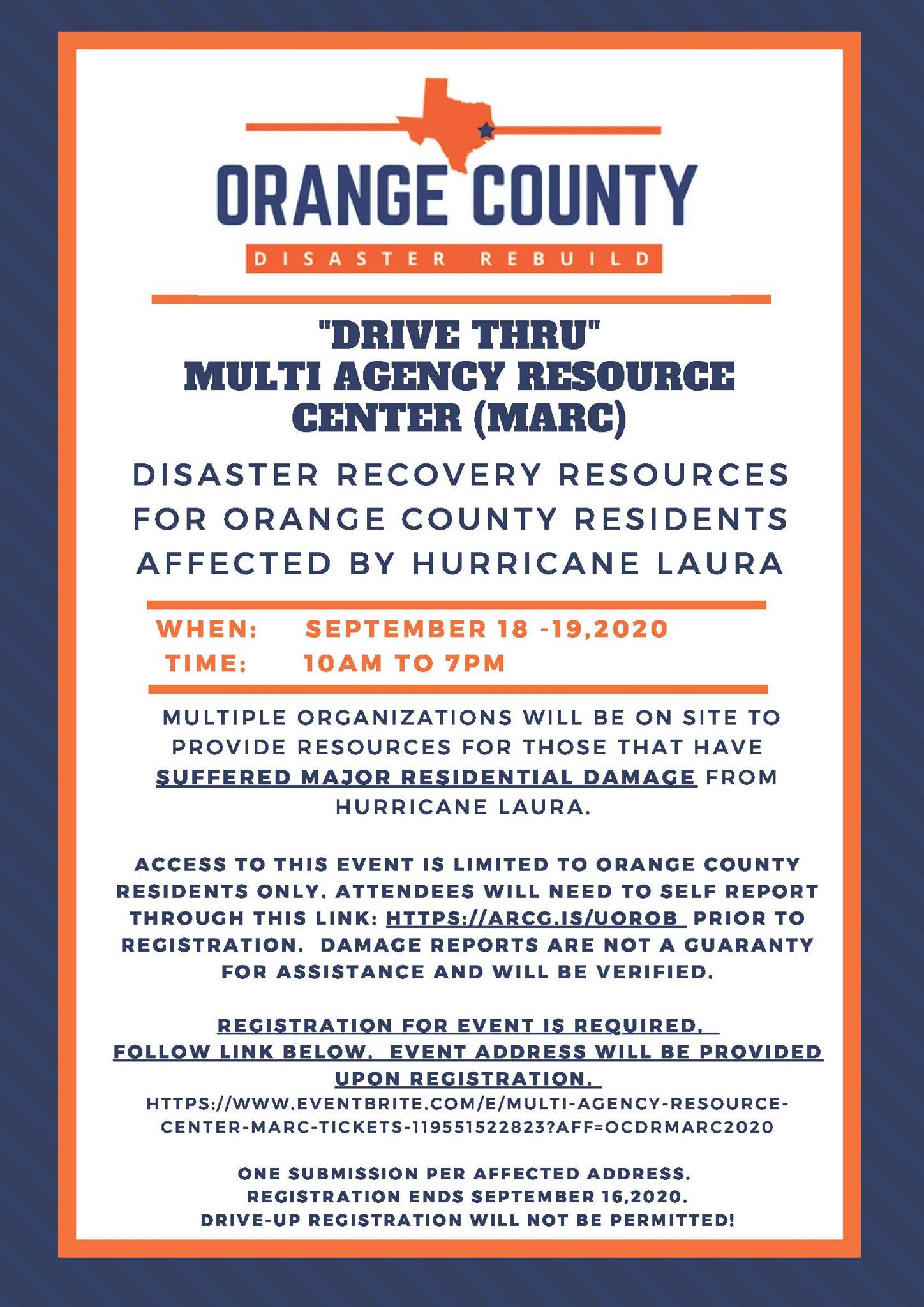 ORANGE COUNTY
DISASTER REBUILD

"DRIVE THRU"
MULTI AGENCY RESOURCE CENTER (MARC)

DISASTER RECOVERY RESOURCES FOR ORANGE COUNTY RESIDENTS AFFECTED BY HURRICANE LAURA

WHEN: SEPTEMBER 18 -19,2020
TIME: 10AM TO 7PM

MULTIPLE ORGANIZATIONS WILL BE ON SITE TO PROVIDE RESOURCES FOR THOSE THAT HAVE SUFFERED MAJOR RESIDENTIAL DAMAGE FROM HURRICANE LAURA.

ACCESS TO THIS EVENT IS LIMITED TO ORANGE COUNTY RESIDENTS ONLY. ATTENDEES WILL NEED TO SELF REPORT THROUGH THIS LINK: HTTPS://ARCG.IS/UOROB PRIOR TO REGISTRATION. DAMAGE REPORTS ARE NOT A GUARANTY FOR ASSISTANCE AND WILL BE VERIFIED.

REGISTRATION FOR EVENT IS REQUIRED. FOLLOW LINK BELOW. EVENT ADDRESS WILL BE PROVIDED UPON REGISTRATION.
HTTPS://WWW.EVENTBRITE.COM/E/MULTI-AGENCY-RESOURCE-CENTER-MARC-TICKETS-119551522823?AFF=OCDRMARC2020

ONE SUBMISSION PER AFFECTED ADDRESS.
REGISTRATION ENDS SEPTEMBER 16,2020.
DRIVE-UP REGISTRATION WILL NOT BE PERMITTED!